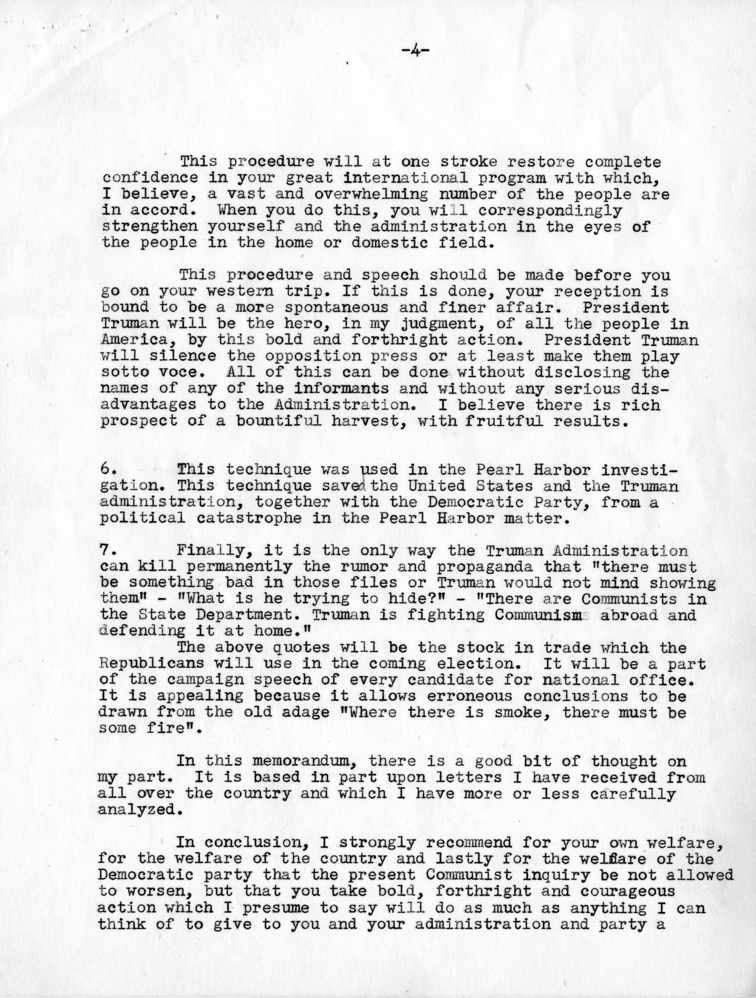 -4-

This procedure will at one stroke restore complete confidence in your great international program with which, I believe, a vast and overwhelming number of the people are in accord. When you do this, you will correspondingly strengthen yourself and the administration in the eyes of the people in the home or domestic field.

This procedure and speech should be made before you go on your western trip. If this is done, your reception is bound to be a more spontaneous and finer affair. President Truman will be the hero, in my judgment, of all the people in America, by this bold and forthright action. President Truman will silence the opposition press or at least make them play sotto voce. All of this can be done without disclosing the names of any of the informants and without any serious disadvantages to the Administration. I believe there is rich prospect of a bountiful harvest, with fruitful results.

6. This technique was used in the Pearl Harbor investigation. This technique saved the United States and the Truman administration, together with the Democratic Party, from a political catastrophe in the Pearl Harbor matter.

7. Finally, it is the only way the Truman Administration can kill permanently the rumor and propaganda that "there must be something bad in those files or Truman would not mind showing them" - "What is he trying to hide?" - "There are Communists in the State Department. Truman is fighting Communism abroad and defending it at home."
The above quotes will be the stock in trade which the Republicans will use in the coming election. It will be a part of the campaign speech of every candidate for national office. It is appealing because it allows erroneous conclusions to be drawn from the old adage "Where there is smoke, there must be some fire".

In this memorandum, there is a good bit of thought on my part. It is based in part upon letters I have received from all over the country and which I have more or less carefully analyzed.

In conclusion, I strongly recommend for your own welfare, for the welfare of the country and lastly for the welfare of the Democratic party that the present Communist inquiry be not allowed to worsen, but that you take bold, forthright and courageous action which I presume to say will do as much as anything I can think of to give to you and your administration and party a